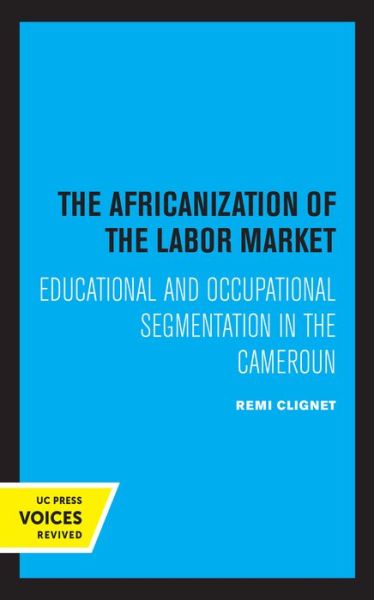 THE AFRICANIZATION OF THE LABOR MARKET

EDUCATIONAL AND OCCUPATIONAL SEGMENTATION IN THE CAMEROUN

REMI CLIGNET

UC PRESS
VOICES
REVIVED